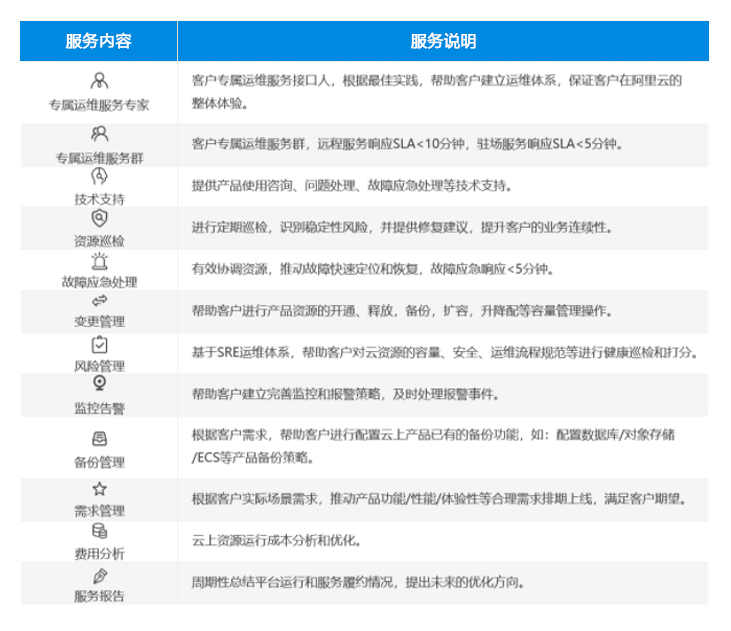 | 服务内容 | 服务说明 |
|---|---|
| 专属运维服务专家 | 客户专属运维服务接口人，根据最佳实践，帮助客户建立运维体系，保证客户在阿里云的整体体验。 |
| 专属运维服务群 | 客户专属运维服务群，远程服务响应SLA<10分钟，驻场服务响应SLA<5分钟。 |
| 技术支持 | 提供产品使用咨询、问题处理、故障应急处理等技术支持。 |
| 资源巡检 | 进行定期巡检，识别稳定性风险，并提供修复建议，提升客户的业务连续性。 |
| 故障应急处理 | 有效协调资源，推动故障快速定位和恢复，故障应急响应<5分钟。 |
| 变更管理 | 帮助客户进行产品资源的开通、释放，备份，扩容，升降配等容量管理操作。 |
| 风险管理 | 基于SRE运维体系，帮助客户对云资源的容量、安全、运维流程规范等进行健康巡检和打分。 |
| 监控告警 | 帮助客户建立完善监控和报警策略，及时处理报警事件。 |
| 备份管理 | 根据客户需求，帮助客户进行配置云上产品已有的备份功能，如：配置数据库/对象存储/ECS等产品备份策略。 |
| 需求管理 | 根据客户实际场景需求，推动产品功能/性能/体验性等合理需求排期上线，满足客户期望。 |
| 费用分析 | 云上资源运行成本分析和优化。 |
| 服务报告 | 周期性总结平台运行和服务履约情况，提出未来的优化方向。 |